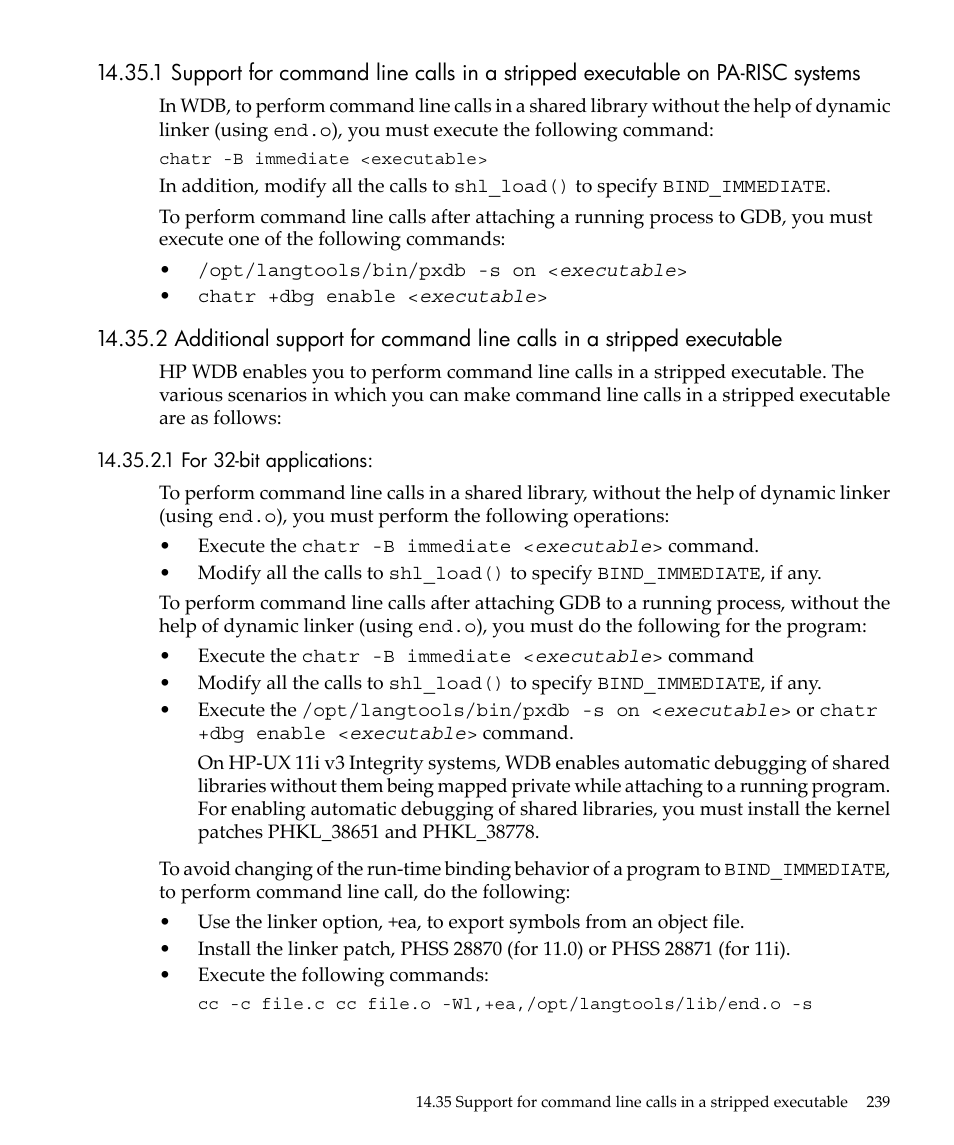 14.35.1 Support for command line calls in a stripped executable on PA-RISC systems

In WDB, to perform command line calls in a shared library without the help of dynamic linker (using end.o), you must execute the following command:

chatr -B immediate <executable>

In addition, modify all the calls to shl_load() to specify BIND_IMMEDIATE.

To perform command line calls after attaching a running process to GDB, you must execute one of the following commands:

• /opt/langtools/bin/pxdb -s on <executable>
• chatr +dbg enable <executable>

14.35.2 Additional support for command line calls in a stripped executable

HP WDB enables you to perform command line calls in a stripped executable. The various scenarios in which you can make command line calls in a stripped executable are as follows:

14.35.2.1 For 32-bit applications:

To perform command line calls in a shared library, without the help of dynamic linker (using end.o), you must perform the following operations:

• Execute the chatr -B immediate <executable> command.
• Modify all the calls to shl_load() to specify BIND_IMMEDIATE, if any.

To perform command line calls after attaching GDB to a running process, without the help of dynamic linker (using end.o), you must do the following for the program:

• Execute the chatr -B immediate <executable> command
• Modify all the calls to shl_load() to specify BIND_IMMEDIATE, if any.
• Execute the /opt/langtools/bin/pxdb -s on <executable> or chatr +dbg enable <executable> command.

On HP-UX 11i v3 Integrity systems, WDB enables automatic debugging of shared libraries without them being mapped private while attaching to a running program. For enabling automatic debugging of shared libraries, you must install the kernel patches PHKL_38651 and PHKL_38778.

To avoid changing of the run-time binding behavior of a program to BIND_IMMEDIATE, to perform command line call, do the following:

• Use the linker option, +ea, to export symbols from an object file.
• Install the linker patch, PHSS 28870 (for 11.0) or PHSS 28871 (for 11i).
• Execute the following commands:

cc -c file.c cc file.o -Wl,+ea,/opt/langtools/lib/end.o -s

14.35 Support for command line calls in a stripped executable 239